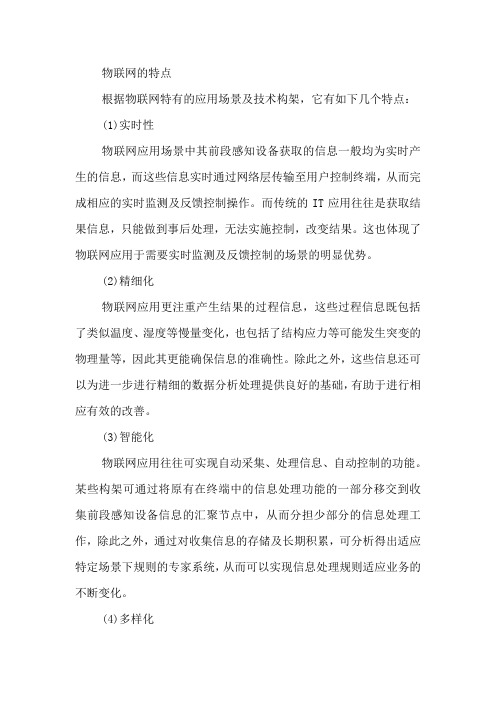 物联网的特点

根据物联网特有的应用场景及技术构架，它有如下几个特点：

(1)实时性

物联网应用场景中其前段感知设备获取的信息一般均为实时产生的信息，而这些信息实时通过网络层传输至用户控制终端，从而完成相应的实时监测及反馈控制操作。而传统的 IT 应用往往是获取结果信息，只能做到事后处理，无法实施控制，改变结果。这也体现了物联网应用于需要实时监测及反馈控制的场景的明显优势。

(2)精细化

物联网应用更注重产生结果的过程信息，这些过程信息既包括了类似温度、湿度等慢量变化，也包括了结构应力等可能发生突变的物理量等，因此其更能确保信息的准确性。除此之外，这些信息还可以为进一步进行精细的数据分析处理提供良好的基础，有助于进行相应有效的改善。

(3)智能化

物联网应用往往可实现自动采集、处理信息、自动控制的功能。某些构架可通过将原有在终端中的信息处理功能的一部分移交到收集前段感知设备信息的汇聚节点中，从而分担少部分的信息处理工作，除此之外，通过对收集信息的存储及长期积累，可分析得出适应特定场景下规则的专家系统，从而可以实现信息处理规则适应业务的不断变化。

(4)多样化